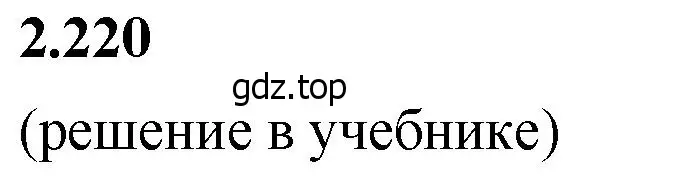 2.220

gdz.top

(решение в учебнике)